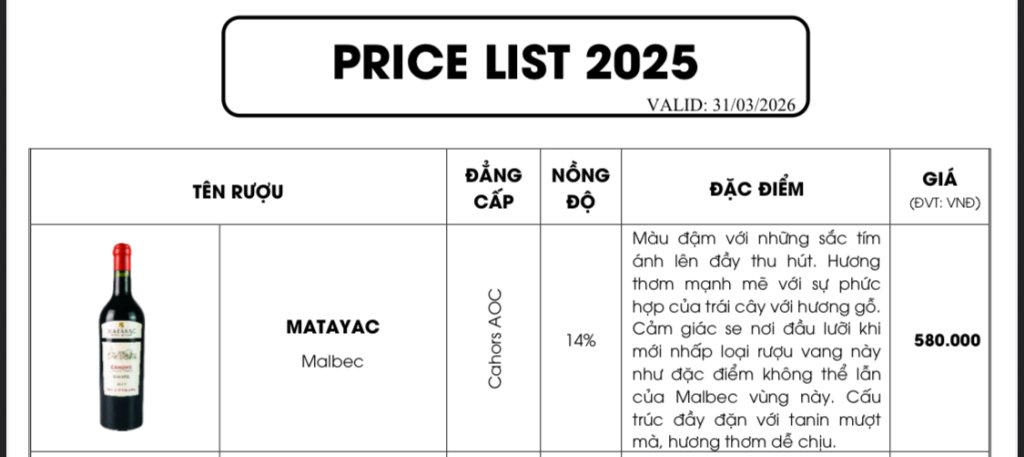 PRICE LIST 2025

VALID: 31/03/2026

| TÊN RƯỢU | | ĐẲNG CẤP | NỒNG ĐỘ | ĐẶC ĐIỂM | GIÁ (ĐVT: VNĐ) |
|---|---|---|---|---|---|
| | MATAYAC Malbec | Cahors AOC | 14% | Màu đậm với những sắc tím ánh lên đầy thu hút. Hương thơm mạnh mẽ với sự phức hợp của trái cây với hương gỗ. Cảm giác se nơi đầu lưỡi khi mới nhấp loại rượu vang này như đặc điểm không thể lẫn của Malbec vùng này. Cấu trúc đầy đặn với tanin mượt mà, hương thơm dễ chịu. | 580.000 |